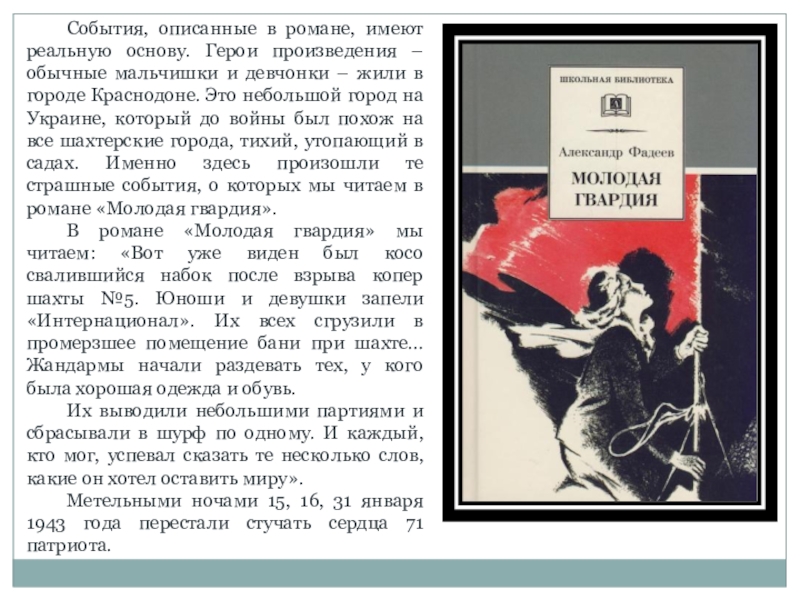 События, описанные в романе, имеют реальную основу. Герои произведения – обычные мальчишки и девчонки – жили в городе Краснодоне. Это небольшой город на Украине, который до войны был похож на все шахтерские города, тихий, утопающий в садах. Именно здесь произошли те страшные события, о которых мы читаем в романе «Молодая гвардия».

В романе «Молодая гвардия» мы читаем: «Вот уже виден был косо свалившийся набок после взрыва копер шахты №5. Юноши и девушки запели «Интернационал». Их всех сгрузили в промерзшее помещение бани при шахте... Жандармы начали раздевать тех, у кого была хорошая одежда и обувь.

Их выводили небольшими партиями и сбрасывали в шурф по одному. И каждый, кто мог, успевал сказать те несколько слов, какие он хотел оставить миру».

Метельными ночами 15, 16, 31 января 1943 года перестали стучать сердца 71 патриота.

ШКОЛЬНАЯ БИБЛИОТЕКА

Александр Фадеев

МОЛОДАЯ ГВАРДИЯ